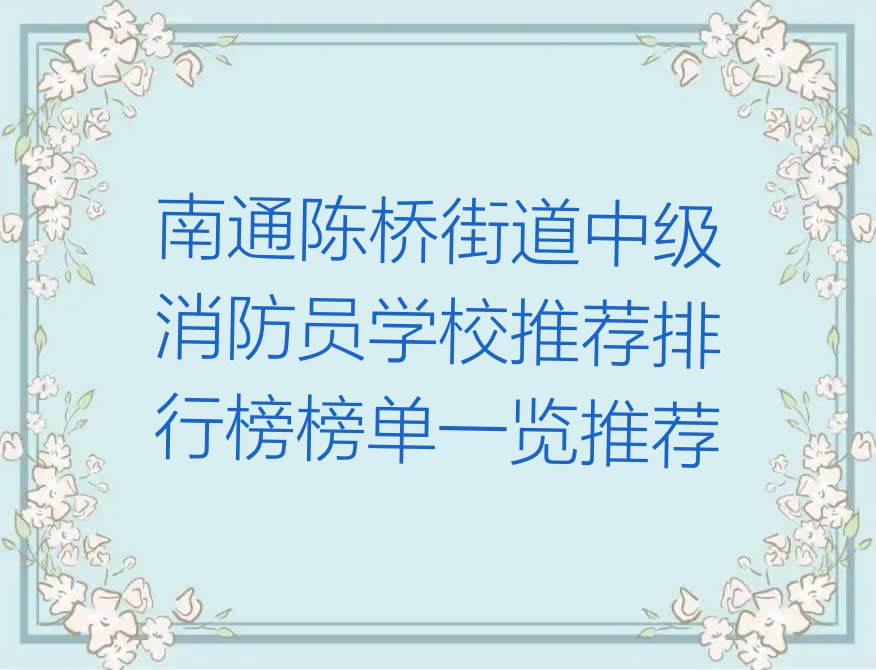 南通陈桥街道中级消防员学校推荐排行榜榜单一览推荐